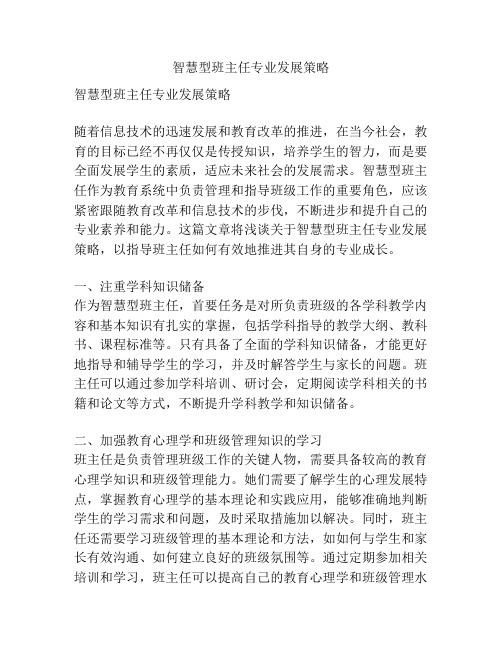 智慧型班主任专业发展策略

智慧型班主任专业发展策略

随着信息技术的迅速发展和教育改革的推进，在当今社会，教育的目标已经不再仅仅是传授知识，培养学生的智力，而是要全面发展学生的素质，适应未来社会的发展需求。智慧型班主任作为教育系统中负责管理和指导班级工作的重要角色，应该紧密跟随教育改革和信息技术的步伐，不断进步和提升自己的专业素养和能力。这篇文章将浅谈关于智慧型班主任专业发展策略，以指导班主任如何有效地推进其自身的专业成长。

一、注重学科知识储备
作为智慧型班主任，首要任务是对所负责班级的各学科教学内容和基本知识有扎实的掌握，包括学科指导的教学大纲、教科书、课程标准等。只有具备了全面的学科知识储备，才能更好地指导和辅导学生的学习，并及时解答学生与家长的问题。班主任可以通过参加学科培训、研讨会，定期阅读学科相关的书籍和论文等方式，不断提升学科教学和知识储备。

二、加强教育心理学和班级管理知识的学习
班主任是负责管理班级工作的关键人物，需要具备较高的教育心理学知识和班级管理能力。她们需要了解学生的心理发展特点，掌握教育心理学的基本理论和实践应用，能够准确地判断学生的学习需求和问题，及时采取措施加以解决。同时，班主任还需要学习班级管理的基本理论和方法，如如何与学生和家长有效沟通、如何建立良好的班级氛围等。通过定期参加相关培训和学习，班主任可以提高自己的教育心理学和班级管理水